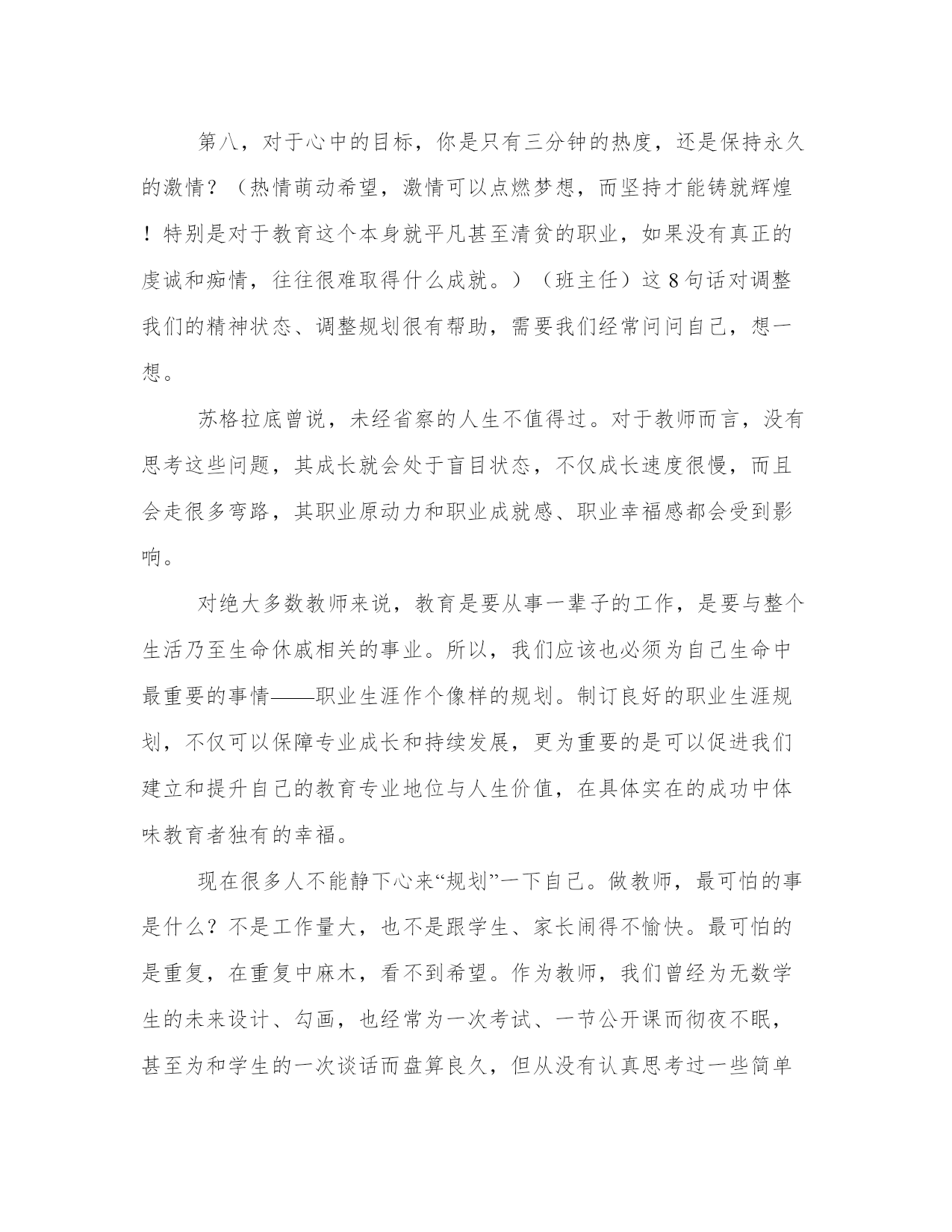 第八，对于心中的目标，你是只有三分钟的热度，还是保持永久的激情？（热情萌动希望，激情可以点燃梦想，而坚持才能铸就辉煌！特别是对于教育这个本身就平凡甚至清贫的职业，如果没有真正的虔诚和痴情，往往很难取得什么成就。）（班主任）这8句话对调整我们的精神状态、调整规划很有帮助，需要我们经常问问自己，想一想。

苏格拉底曾说，未经省察的人生不值得过。对于教师而言，没有思考这些问题，其成长就会处于盲目状态，不仅成长速度很慢，而且会走很多弯路，其职业原动力和职业成就感、职业幸福感都会受到影响。

对绝大多数教师来说，教育是要从事一辈子的工作，是要与整个生活乃至生命休戚相关的事业。所以，我们应该也必须为自己生命中最重要的事情——职业生涯作个像样的规划。制订良好的职业生涯规划，不仅可以保障专业成长和持续发展，更为重要的是可以促进我们建立和提升自己的教育专业地位与人生价值，在具体实在的成功中体味教育者独有的幸福。

现在很多人不能静下心来“规划”一下自己。做教师，最可怕的事是什么？不是工作量大，也不是跟学生、家长闹得不愉快。最可怕的是重复，在重复中麻木，看不到希望。作为教师，我们曾经为无数学生的未来设计、勾画，也经常为一次考试、一节公开课而彻夜不眠，甚至为和学生的一次谈话而盘算良久，但从没有认真思考过一些简单